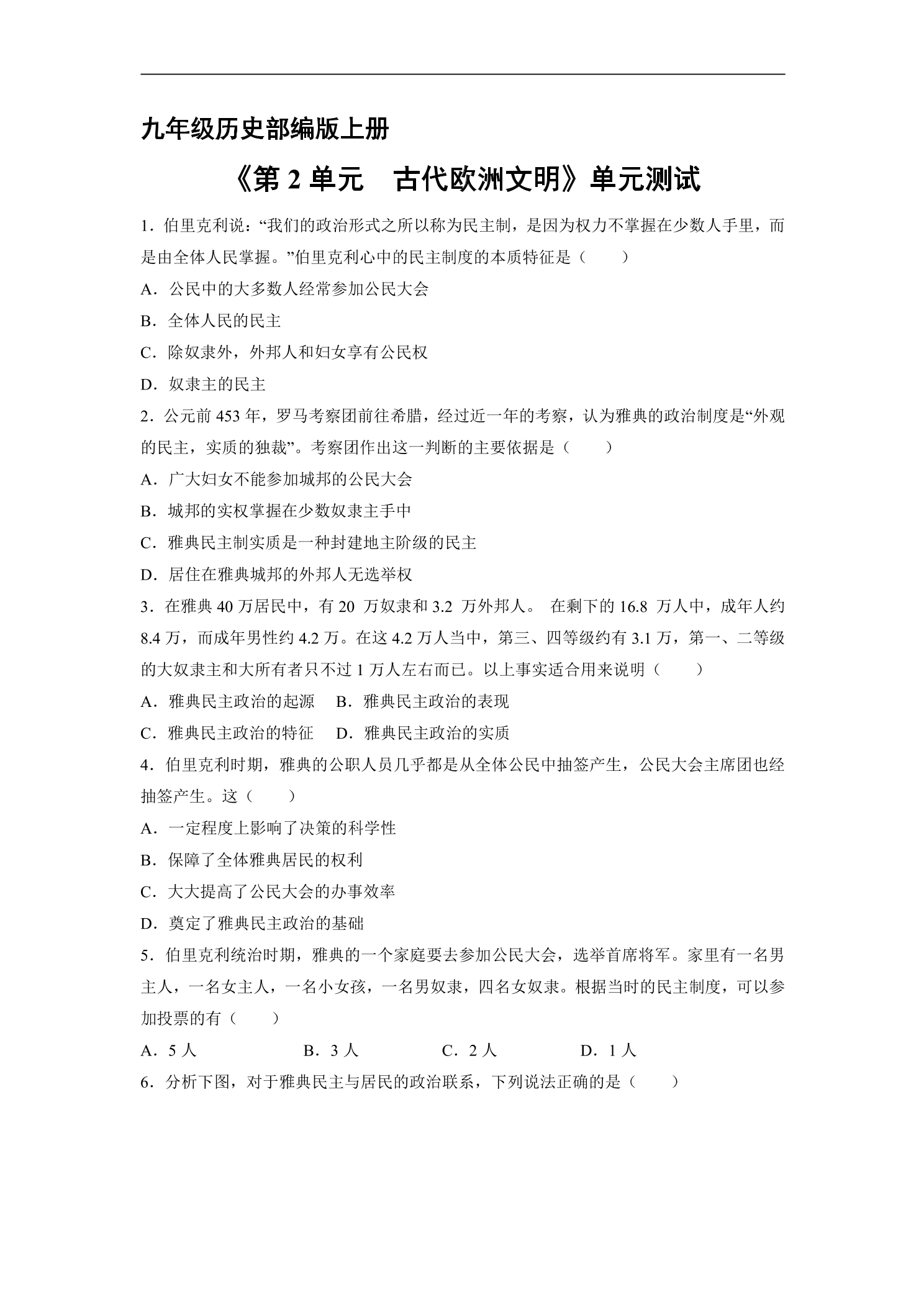 九年级历史部编版上册

《第2单元 古代欧洲文明》单元测试

1.伯里克利说：“我们的政治形式之所以称为民主制，是因为权力不掌握在少数人手里，而是由全体人民掌握。”伯里克利心中的民主制度的本质特征是（　　）

A.公民中的大多数人经常参加公民大会

B.全体人民的民主

C.除奴隶外，外邦人和妇女享有公民权

D.奴隶主的民主

2.公元前453年，罗马考察团前往希腊，经过近一年的考察，认为雅典的政治制度是“外观的民主，实质的独裁”。考察团作出这一判断的主要依据是（　　）

A.广大妇女不能参加城邦的公民大会

B.城邦的实权掌握在少数奴隶主手中

C.雅典民主制实质是一种封建地主阶级的民主

D.居住在雅典城邦的外邦人无选举权

3.在雅典40万居民中，有20万奴隶和3.2万外邦人。在剩下的16.8万人中，成年人约8.4万，而成年男性约4.2万。在这4.2万人当中，第三、四等级约有3.1万，第一、二等级的大奴隶主和大所有者只不过1万人左右而已。以上事实适合用来说明（　　）

A.雅典民主政治的起源 B.雅典民主政治的表现

C.雅典民主政治的特征 D.雅典民主政治的实质

4.伯里克利时期，雅典的公职人员几乎都是从全体公民中抽签产生，公民大会主席团也经抽签产生。这（　　）

A.一定程度上影响了决策的科学性

B.保障了全体雅典居民的权利

C.大大提高了公民大会的办事效率

D.奠定了雅典民主政治的基础

5.伯里克利统治时期，雅典的一个家庭要去参加公民大会，选举首席将军。家里有一名男主人，一名女主人，一名小女孩，一名男奴隶，四名女奴隶。根据当时的民主制度，可以参加投票的有（　　）

A.5人 B.3人 C.2人 D.1人

6.分析下图，对于雅典民主与居民的政治联系，下列说法正确的是（　　）